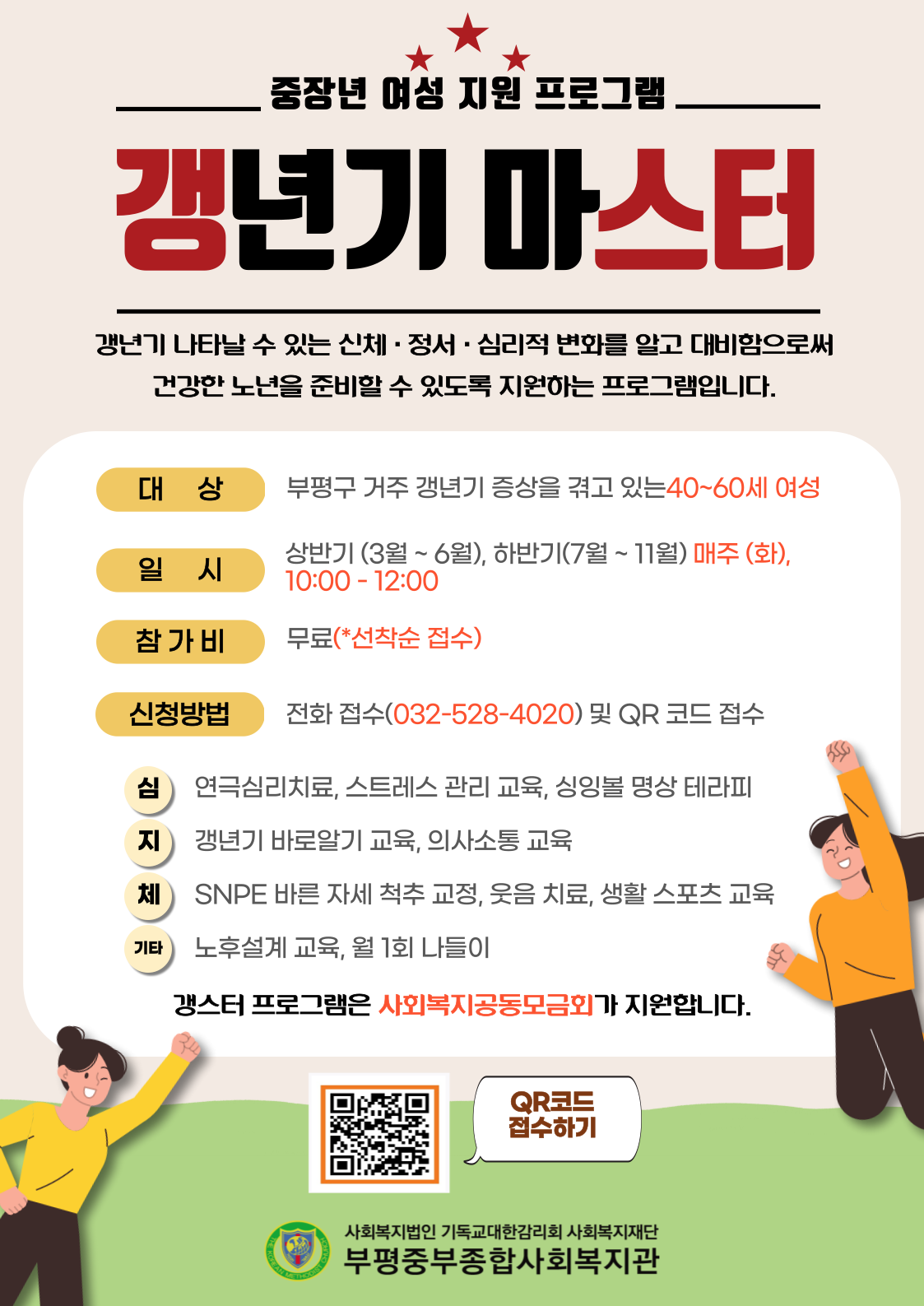 중장년 여성 지원 프로그램

갱년기 마스터

갱년기 나타날 수 있는 신체 · 정서 · 심리적 변화를 알고 대비함으로써 건강한 노년을 준비할 수 있도록 지원하는 프로그램입니다.

대 상 부평구 거주 갱년기 증상을 겪고 있는40~60세 여성

일 시 상반기 (3월 ~ 6월), 하반기(7월 ~ 11월) 매주 (화), 10:00 - 12:00

참가비 무료(*선착순 접수)

신청방법 전화 접수(032-528-4020) 및 QR 코드 접수

심 연극심리치료, 스트레스 관리 교육, 싱잉볼 명상 테라피

지 갱년기 바로알기 교육, 의사소통 교육

체 SNPE 바른 자세 척추 교정, 웃음 치료, 생활 스포츠 교육

기타 노후설계 교육, 월 1회 나들이

갱스터 프로그램은 사회복지공동모금회가 지원합니다.

QR코드 접수하기

사회복지법인 기독교대한감리회 사회복지재단
부평중부종합사회복지관